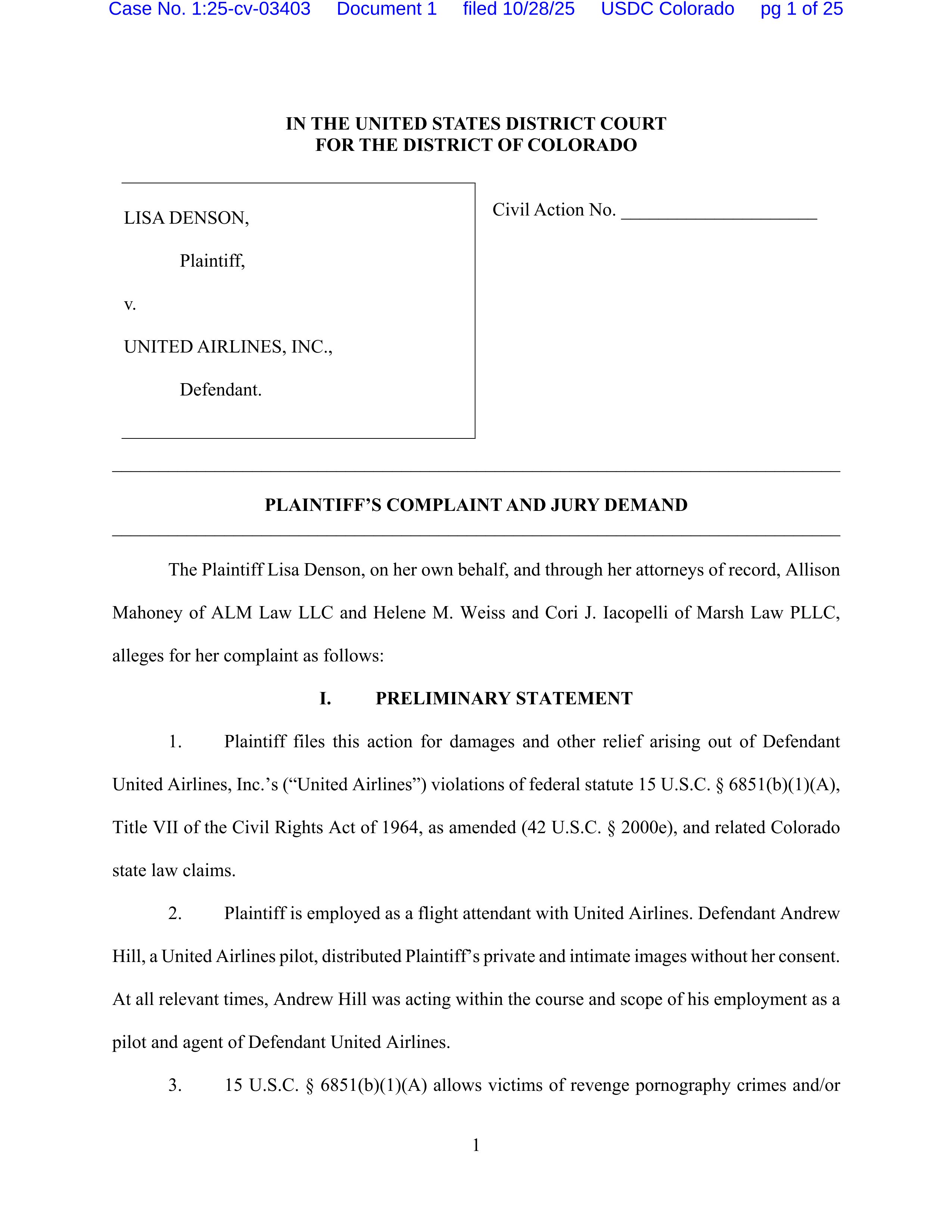 Case No. 1:25-cv-03403 Document 1 filed 10/28/25 USDC Colorado pg 1 of 25

IN THE UNITED STATES DISTRICT COURT
FOR THE DISTRICT OF COLORADO

LISA DENSON,

Plaintiff,

v.

UNITED AIRLINES, INC.,

Defendant.

Civil Action No. ____________________

PLAINTIFF'S COMPLAINT AND JURY DEMAND

The Plaintiff Lisa Denson, on her own behalf, and through her attorneys of record, Allison Mahoney of ALM Law LLC and Helene M. Weiss and Cori J. Iacopelli of Marsh Law PLLC, alleges for her complaint as follows:

I. PRELIMINARY STATEMENT

1. Plaintiff files this action for damages and other relief arising out of Defendant United Airlines, Inc.'s ("United Airlines") violations of federal statute 15 U.S.C. § 6851(b)(1)(A), Title VII of the Civil Rights Act of 1964, as amended (42 U.S.C. § 2000e), and related Colorado state law claims.

2. Plaintiff is employed as a flight attendant with United Airlines. Defendant Andrew Hill, a United Airlines pilot, distributed Plaintiff's private and intimate images without her consent. At all relevant times, Andrew Hill was acting within the course and scope of his employment as a pilot and agent of Defendant United Airlines.

3. 15 U.S.C. § 6851(b)(1)(A) allows victims of revenge pornography crimes and/or

1